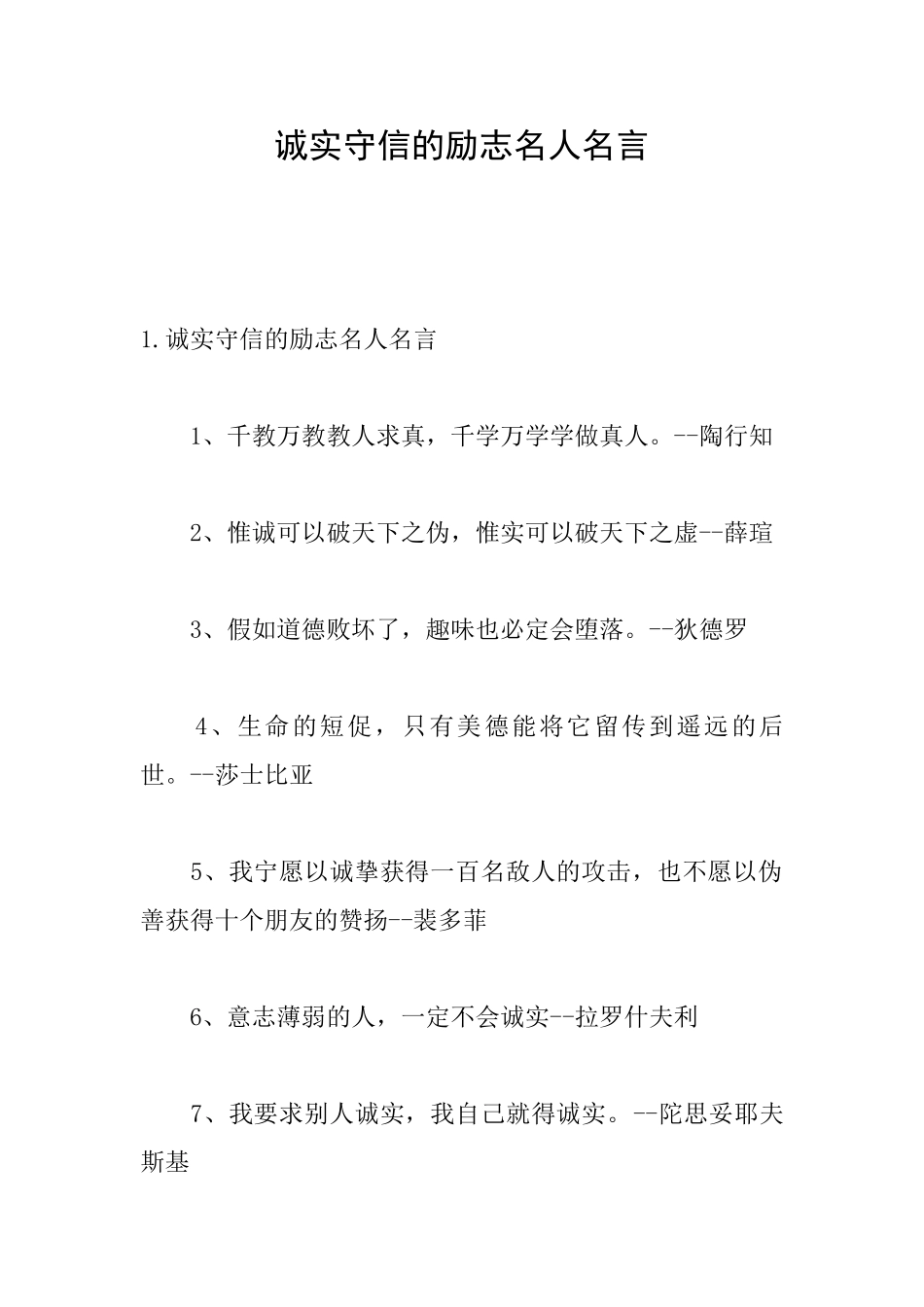 诚实守信的励志名人名言

1.诚实守信的励志名人名言

1、千教万教教人求真，千学万学学做真人。--陶行知

2、惟诚可以破天下之伪，惟实可以破天下之虚--薛瑄

3、假如道德败坏了，趣味也必定会堕落。--狄德罗

4、生命的短促，只有美德能将它留传到遥远的后世。--莎士比亚

5、我宁愿以诚挚获得一百名敌人的攻击，也不愿以伪善获得十个朋友的赞扬--裴多菲

6、意志薄弱的人，一定不会诚实--拉罗什夫利

7、我要求别人诚实，我自己就得诚实。--陀思妥耶夫斯基